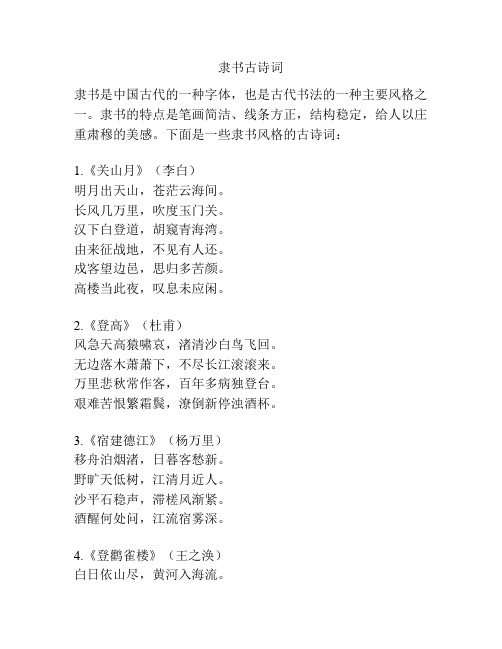 隶书古诗词

隶书是中国古代的一种字体，也是古代书法的一种主要风格之一。隶书的特点是笔画简洁、线条方正，结构稳定，给人以庄重肃穆的美感。下面是一些隶书风格的古诗词：

1.《关山月》（李白）
明月出天山，苍茫云海间。
长风几万里，吹度玉门关。
汉下白登道，胡窥青海湾。
由来征战地，不见有人还。
戍客望边邑，思归多苦颜。
高楼当此夜，叹息未应闲。

2.《登高》（杜甫）
风急天高猿啸哀，渚清沙白鸟飞回。
无边落木萧萧下，不尽长江滚滚来。
万里悲秋常作客，百年多病独登台。
艰难苦恨繁霜鬓，潦倒新停浊酒杯。

3.《宿建德江》（杨万里）
移舟泊烟渚，日暮客愁新。
野旷天低树，江清月近人。
沙平石稳声，滞槎风渐紧。
酒醒何处问，江流宿雾深。

4.《登鹳雀楼》（王之涣）
白日依山尽，黄河入海流。